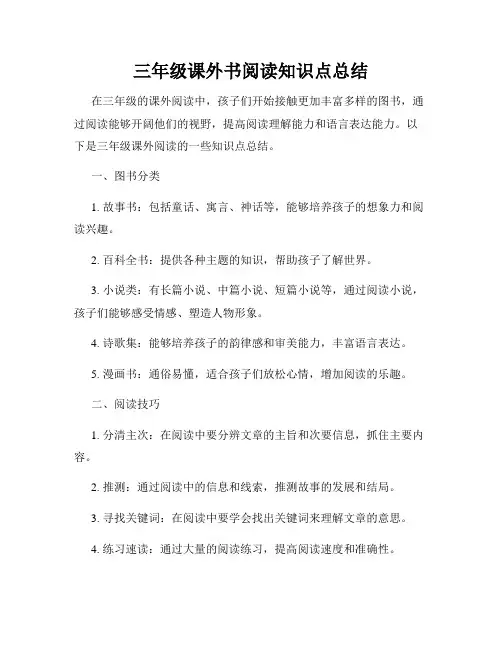 三年级课外书阅读知识点总结

在三年级的课外阅读中，孩子们开始接触更加丰富多样的图书，通过阅读能够开阔他们的视野，提高阅读理解能力和语言表达能力。以下是三年级课外阅读的一些知识点总结。

一、图书分类

1. 故事书：包括童话、寓言、神话等，能够培养孩子的想象力和阅读兴趣。

2. 百科全书：提供各种主题的知识，帮助孩子了解世界。

3. 小说类：有长篇小说、中篇小说、短篇小说等，通过阅读小说，孩子们能够感受情感、塑造人物形象。

4. 诗歌集：能够培养孩子的韵律感和审美能力，丰富语言表达。

5. 漫画书：通俗易懂，适合孩子们放松心情，增加阅读的乐趣。

二、阅读技巧

1. 分清主次：在阅读中要分辨文章的主旨和次要信息，抓住主要内容。

2. 推测：通过阅读中的信息和线索，推测故事的发展和结局。

3. 寻找关键词：在阅读中要学会找出关键词来理解文章的意思。

4. 练习速读：通过大量的阅读练习，提高阅读速度和准确性。